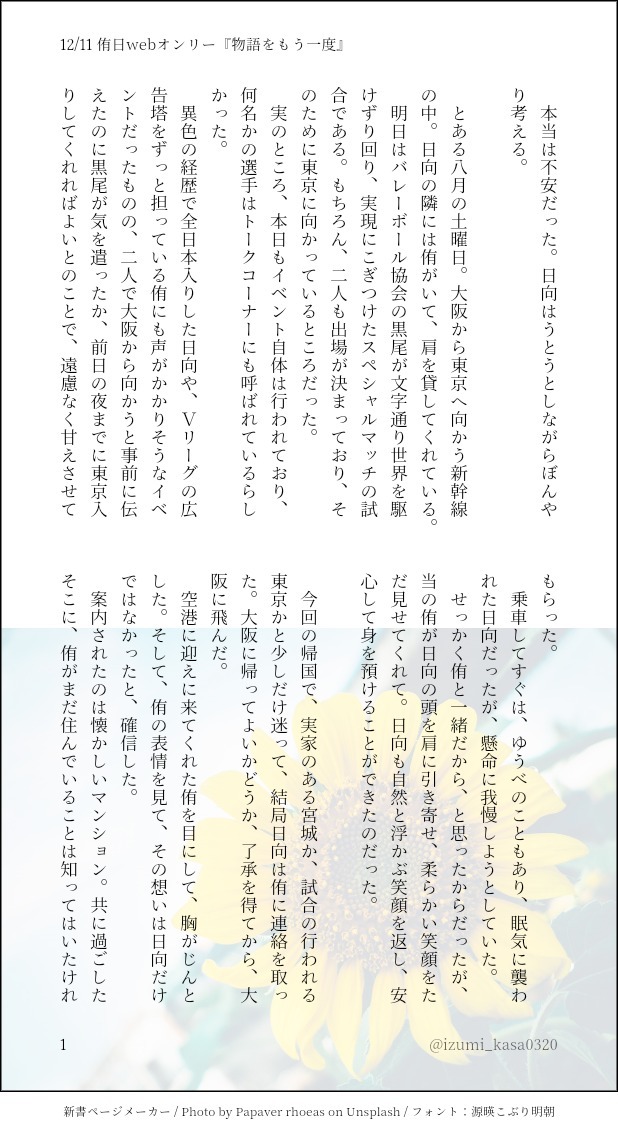 12/11 侑日webオンリー『物語をもう一度』

本当は不安だった。日向はうとうとしながらぼんやり考える。

とある八月の土曜日。大阪から東京へ向かう新幹線の中。日向の隣には侑がいて、肩を貸してくれている。

明日はバレーボール協会の黒尾が文字通り世界を駆けずり回り、実現にこぎつけたスペシャルマッチの試合である。もちろん、二人も出場が決まっており、そのために東京に向かっているところだった。

実のところ、本日もイベント自体は行われており、何名かの選手はトークコーナーにも呼ばれているらしかった。

異色の経歴で全日本入りした日向や、Vリーグの広告塔をずっと担っている侑にも声がかかりそうなイベントだったものの、二人で大阪から向かうと事前に伝えたのに黒尾が気を遣ったか、前日の夜までに東京入りしてくれればよいとのことで、遠慮なく甘えさせてもらった。

乗車してすぐは、ゆうべのこともあり、眠気に襲われた日向だったが、懸命に我慢しようとしていた。

せっかく侑と一緒だから、と思ったからだったが、当の侑が日向の頭を肩に引き寄せ、柔らかい笑顔をただ見せてくれて。日向も自然と浮かぶ笑顔を返し、安心して身を預けることができたのだった。

今回の帰国で、実家のある宮城か、試合の行われる東京かと少しだけ迷って、結局日向は侑に連絡を取った。大阪に帰ってよいかどうか、了承を得てから、大阪に飛んだ。

空港に迎えに来てくれた侑を目にして、胸がじんとした。そして、侑の表情を見て、その想いは日向だけではなかったと、確信した。

案内されたのは懐かしいマンション。共に過ごしたそこに、侑がまだ住んでいることは知ってはいたけれ

1

@izumi_kasa0320

新書ページメーカー / Photo by Papaver rhoeas on Unsplash / フォント：源暎こぶり明朝